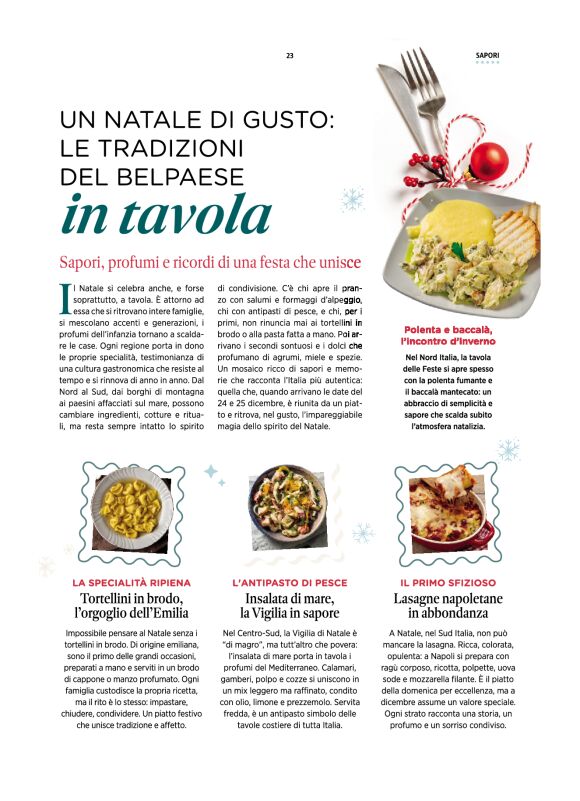 23

SAPORI

UN NATALE DI GUSTO: LE TRADIZIONI DEL BELPAESE

in tavola

Sapori, profumi e ricordi di una festa che unisce

Il Natale si celebra anche, e forse soprattutto, a tavola. È attorno ad essa che si ritrovano intere famiglie, si mescolano accenti e generazioni, i profumi dell'infanzia tornano a scaldare le case. Ogni regione porta in dono le proprie specialità, testimonianza di una cultura gastronomica che resiste al tempo e si rinnova di anno in anno. Dal Nord al Sud, dai borghi di montagna ai paesini affacciati sul mare, possono cambiare ingredienti, cotture e rituali, ma resta sempre intatto lo spirito di condivisione. C'è chi apre il pranzo con salumi e formaggi d'alpeggio, chi con antipasti di pesce, e chi, per i primi, non rinuncia mai ai tortellini in brodo o alla pasta fatta a mano. Poi arrivano i secondi sontuosi e i dolci che profumano di agrumi, miele e spezie. Un mosaico ricco di sapori e memorie che racconta l'Italia più autentica: quella che, quando arrivano le date del 24 e 25 dicembre, è riunita da un piatto e ritrova, nel gusto, l'impareggiabile magia dello spirito del Natale.

Polenta e baccalà, l'incontro d'inverno

Nel Nord Italia, la tavola delle Feste si apre spesso con la polenta fumante e il baccalà mantecato: un abbraccio di semplicità e sapore che scalda subito l'atmosfera natalizia.

LA SPECIALITÀ RIPIENA

Tortellini in brodo, l'orgoglio dell'Emilia

Impossibile pensare al Natale senza i tortellini in brodo. Di origine emiliana, sono il primo delle grandi occasioni, preparati a mano e serviti in un brodo di cappone o manzo profumato. Ogni famiglia custodisce la propria ricetta, ma il rito è lo stesso: impastare, chiudere, condividere. Un piatto festivo che unisce tradizione e affetto.

L'ANTIPASTO DI PESCE

Insalata di mare, la Vigilia in sapore

Nel Centro-Sud, la Vigilia di Natale è "di magro", ma tutt'altro che povera: l'insalata di mare porta in tavola i profumi del Mediterraneo. Calamari, gamberi, polpo e cozze si uniscono in un mix leggero ma raffinato, condito con olio, limone e prezzemolo. Servita fredda, è un antipasto simbolo delle tavole costiere di tutta Italia.

IL PRIMO SFIZIOSO

Lasagne napoletane in abbondanza

A Natale, nel Sud Italia, non può mancare la lasagna. Ricca, colorata, opulenta: a Napoli si prepara con ragù corposo, ricotta, polpette, uova sode e mozzarella filante. È il piatto della domenica per eccellenza, ma a dicembre assume un valore speciale. Ogni strato racconta una storia, un profumo e un sorriso condiviso.